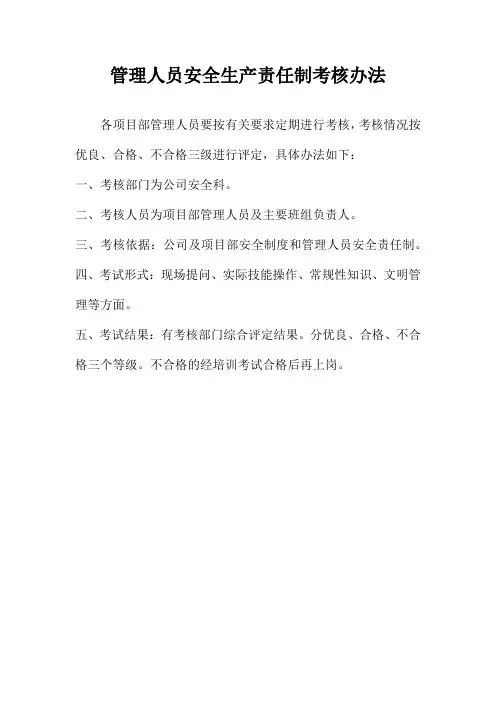 管理人员安全生产责任制考核办法

各项目部管理人员要按有关要求定期进行考核，考核情况按优良、合格、不合格三级进行评定，具体办法如下：

一、考核部门为公司安全科。

二、考核人员为项目部管理人员及主要班组负责人。

三、考核依据：公司及项目部安全制度和管理人员安全责任制。

四、考试形式：现场提问、实际技能操作、常规性知识、文明管理等方面。

五、考试结果：有考核部门综合评定结果。分优良、合格、不合格三个等级。不合格的经培训考试合格后再上岗。